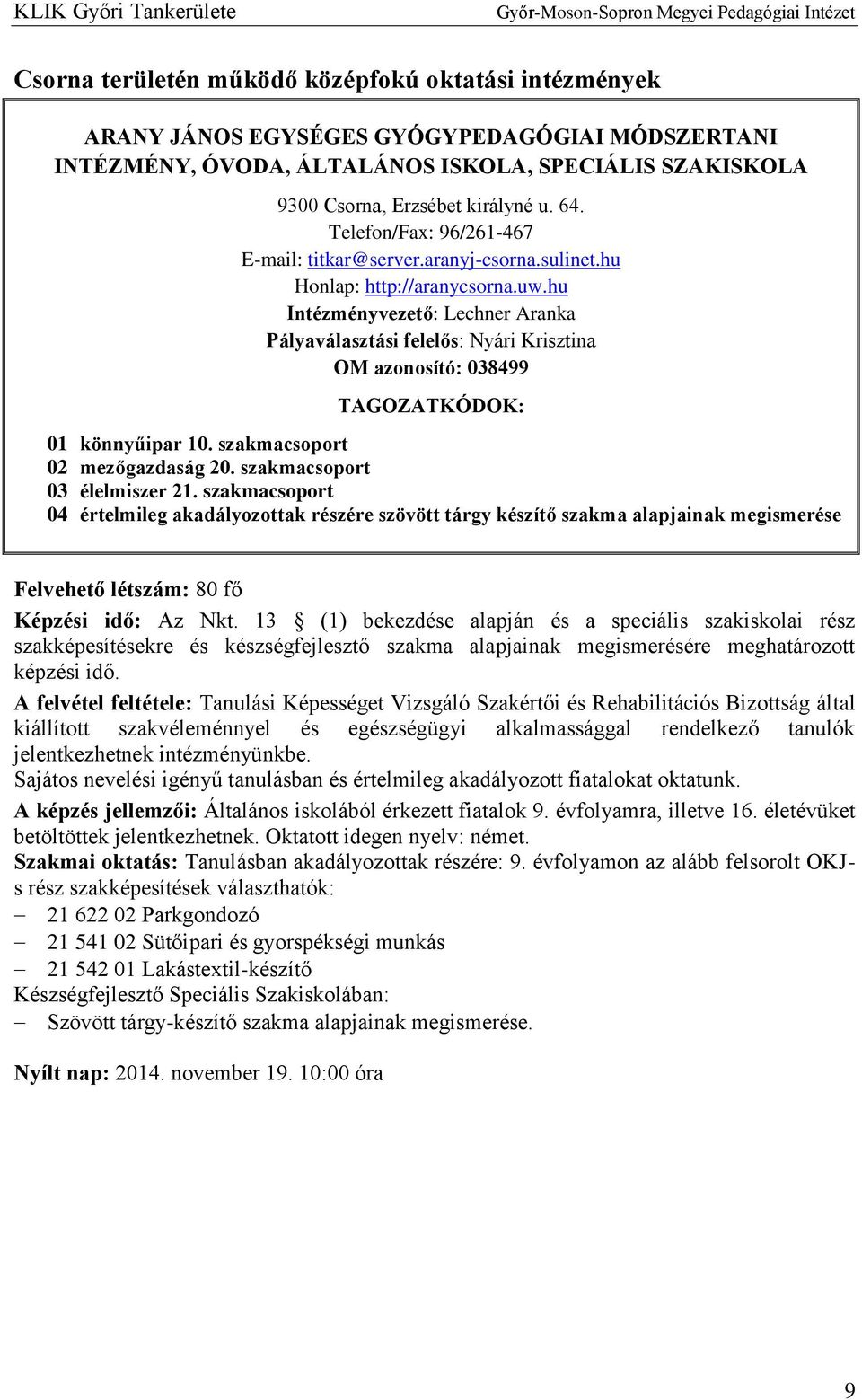 KLIK Győri Tankerülete Győr-Moson-Sopron Megyei Pedagógiai Intézet

Csorna területén működő középfokú oktatási intézmények

ARANY JÁNOS EGYSÉGES GYÓGYPEDAGÓGIAI MÓDSZERTANI INTÉZMÉNY, ÓVODA, ÁLTALÁNOS ISKOLA, SPECIÁLIS SZAKISKOLA

9300 Csorna, Erzsébet királyné u. 64.
Telefon/Fax: 96/261-467
E-mail: titkar@server.aranyj-csorna.sulinet.hu
Honlap: http://aranycsorna.uw.hu
Intézményvezető: Lechner Aranka
Pályaválasztási felelős: Nyári Krisztina
OM azonosító: 038499

TAGOZATKÓDOK:
01 könnyűipar 10. szakmacsoport
02 mezőgazdaság 20. szakmacsoport
03 élelmiszer 21. szakmacsoport
04 értelmileg akadályozottak részére szövött tárgy készítő szakma alapjainak megismerése

Felvehető létszám: 80 fő
Képzési idő: Az Nkt. 13 (1) bekezdése alapján és a speciális szakiskolai rész szakképesítésekre és készségfejlesztő szakma alapjainak megismerésére meghatározott képzési idő.
A felvétel feltétele: Tanulási Képességet Vizsgáló Szakértői és Rehabilitációs Bizottság által kiállított szakvéleménnyel és egészségügyi alkalmassággal rendelkező tanulók jelentkezhetnek intézményünkbe.
Sajátos nevelési igényű tanulásban és értelmileg akadályozott fiatalokat oktatunk.
A képzés jellemzői: Általános iskolából érkezett fiatalok 9. évfolyamra, illetve 16. életévüket betöltöttek jelentkezhetnek. Oktatott idegen nyelv: német.
Szakmai oktatás: Tanulásban akadályozottak részére: 9. évfolyamon az alább felsorolt OKJ-s rész szakképesítések választhatók:
– 21 622 02 Parkgondozó
– 21 541 02 Sütőipari és gyorspékségi munkás
– 21 542 01 Lakástextil-készítő
Készségfejlesztő Speciális Szakiskolában:
– Szövött tárgy-készítő szakma alapjainak megismerése.

Nyílt nap: 2014. november 19. 10:00 óra

9